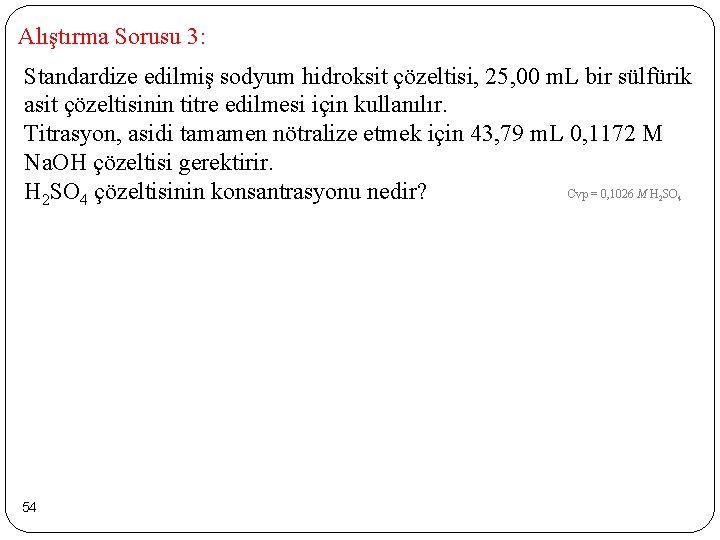 Alıştırma Sorusu 3:

Standardize edilmiş sodyum hidroksit çözeltisi, 25,00 mL bir sülfürik asit çözeltisinin titre edilmesi için kullanılır.
Titrasyon, asidi tamamen nötralize etmek için 43,79 mL 0,1172 M NaOH çözeltisi gerektirir.
$H_2SO_4$ çözeltisinin konsantrasyonu nedir?

Cvp = 0,1026 $M$ $H_2SO_4$

54